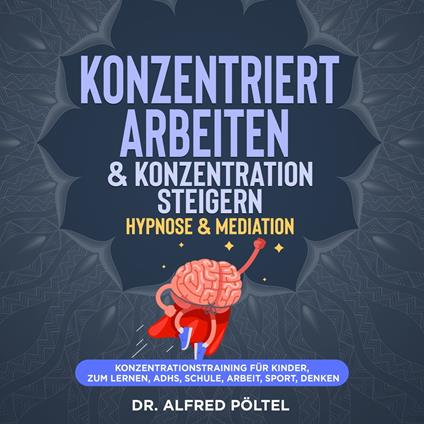 KONZENTRIERT ARBEITEN & KONZENTRATION STEIGERN

HYPNOSE & MEDIATION

KONZENTRATIONSTRAINING FÜR KINDER, ZUM LERNEN, ADHS, SCHULE, ARBEIT, SPORT, DENKEN

DR. ALFRED PÖLTEL